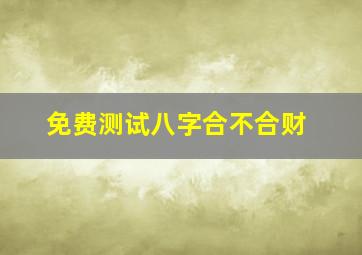 免费测试八字合不合财